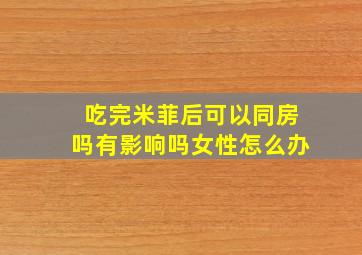 吃完米菲后可以同房吗有影响吗女性怎么办